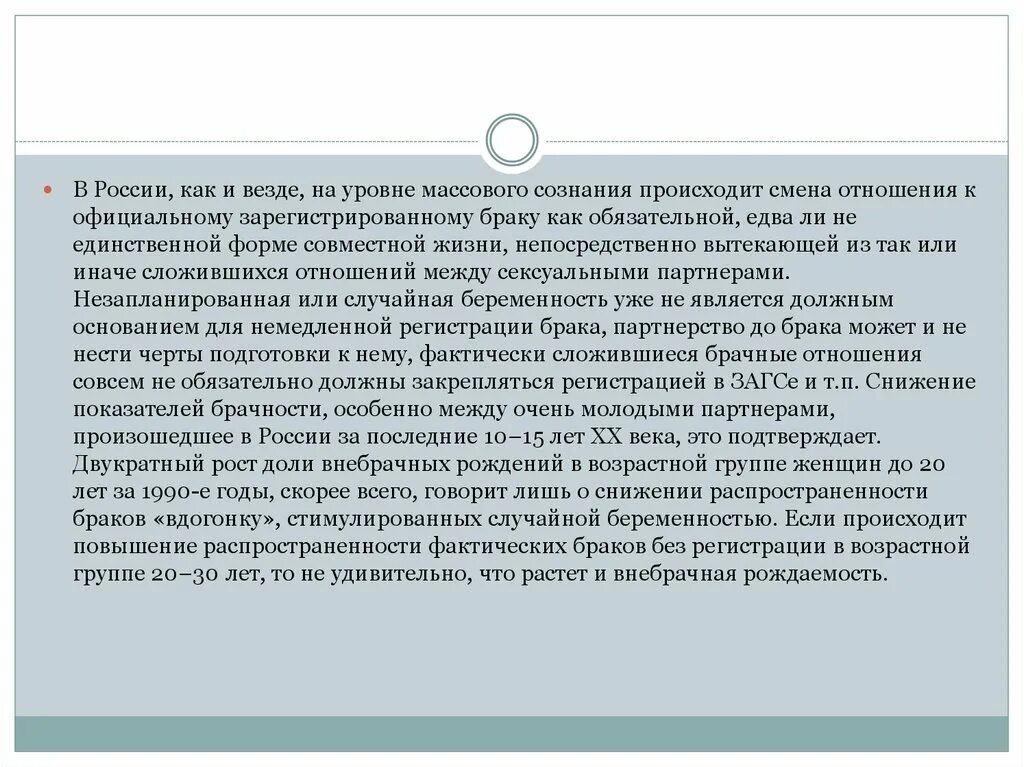 В России, как и везде, на уровне массового сознания происходит смена отношения к официальному зарегистрированному браку как обязательной, едва ли не единственной форме совместной жизни, непосредственно вытекающей из так или иначе сложившихся отношений между сексуальными партнерами. Незапланированная или случайная беременность уже не является должным основанием для немедленной регистрации брака, партнерство до брака может и не нести черты подготовки к нему, фактически сложившиеся брачные отношения совсем не обязательно должны закрепляться регистрацией в ЗАГСе и т.п. Снижение показателей брачности, особенно между очень молодыми партнерами, произошедшее в России за последние 10–15 лет XX века, это подтверждает. Двукратный рост доли внебрачных рождений в возрастной группе женщин до 20 лет за 1990-е годы, скорее всего, говорит лишь о снижении распространенности браков «вдогонку», стимулированных случайной беременностью. Если происходит повышение распространенности фактических браков без регистрации в возрастной группе 20–30 лет, то не удивительно, что растет и внебрачная рождаемость.